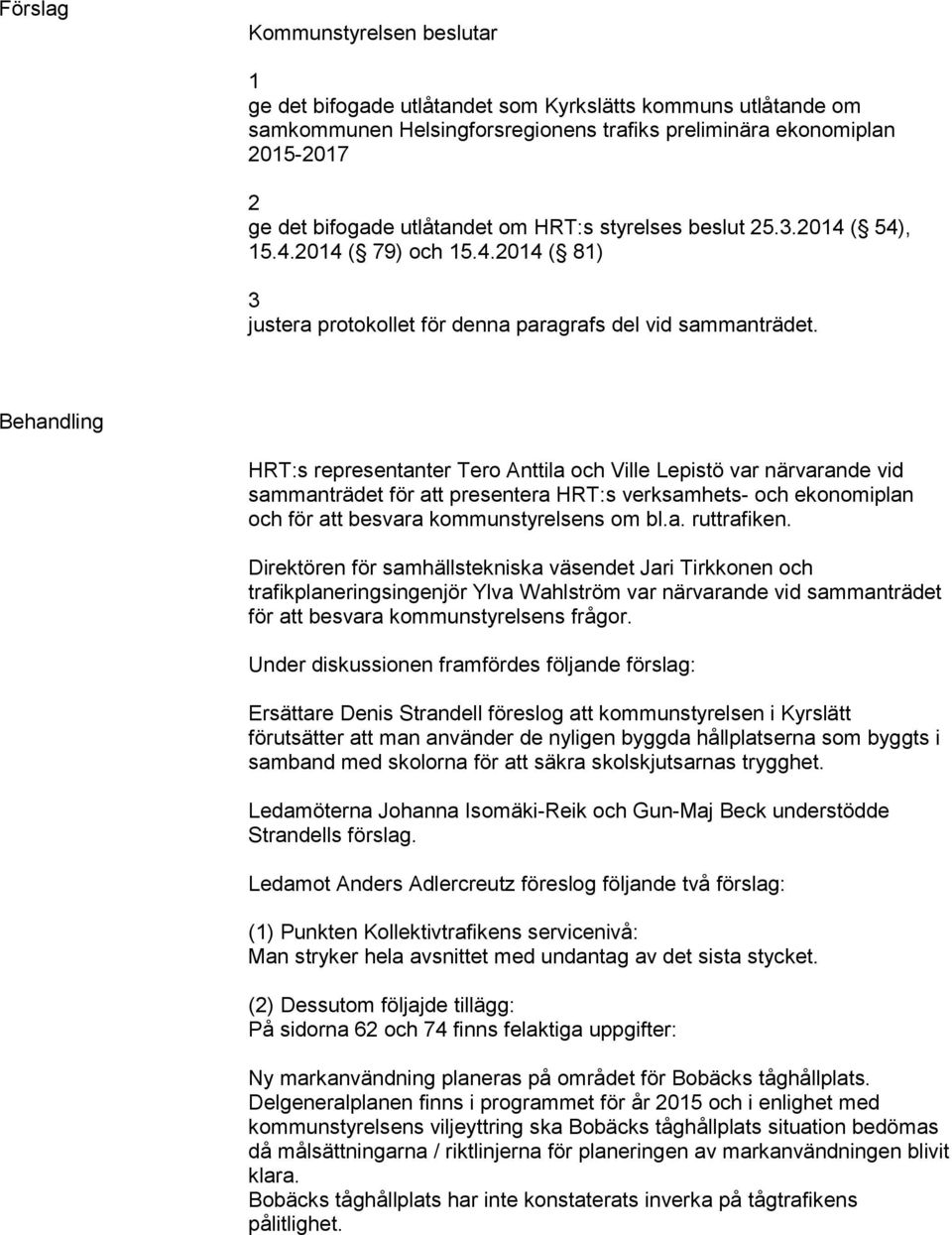 Förslag

Kommunstyrelsen beslutar

1
ge det bifogade utlåtandet som Kyrkslätts kommuns utlåtande om samkommunen Helsingforsregionens trafiks preliminära ekonomiplan 2015-2017

2
ge det bifogade utlåtandet om HRT:s styrelses beslut 25.3.2014 ( 54), 15.4.2014 ( 79) och 15.4.2014 ( 81)

3
justera protokollet för denna paragrafs del vid sammanträdet.

Behandling

HRT:s representanter Tero Anttila och Ville Lepistö var närvarande vid sammanträdet för att presentera HRT:s verksamhets- och ekonomiplan och för att besvara kommunstyrelsens om bl.a. ruttrafiken.

Direktören för samhällstekniska väsendet Jari Tirkkonen och trafikplaneringsingenjör Ylva Wahlström var närvarande vid sammanträdet för att besvara kommunstyrelsens frågor.

Under diskussionen framfördes följande förslag:

Ersättare Denis Strandell föreslog att kommunstyrelsen i Kyrslätt förutsätter att man använder de nyligen byggda hållplatserna som byggts i samband med skolorna för att säkra skolskjutsarnas trygghet.

Ledamöterna Johanna Isomäki-Reik och Gun-Maj Beck understödde Strandells förslag.

Ledamot Anders Adlercreutz föreslog följande två förslag:

(1) Punkten Kollektivtrafikens servicenivå:
Man stryker hela avsnittet med undantag av det sista stycket.

(2) Dessutom följajde tillägg:
På sidorna 62 och 74 finns felaktiga uppgifter:

Ny markanvändning planeras på området för Bobäcks tåghållplats.
Delgeneralplanen finns i programmet för år 2015 och i enlighet med kommunstyrelsens viljeyttring ska Bobäcks tåghållplats situation bedömas då målsättningarna / riktlinjerna för planeringen av markanvändningen blivit klara.
Bobäcks tåghållplats har inte konstaterats inverka på tågtrafikens pålitlighet.